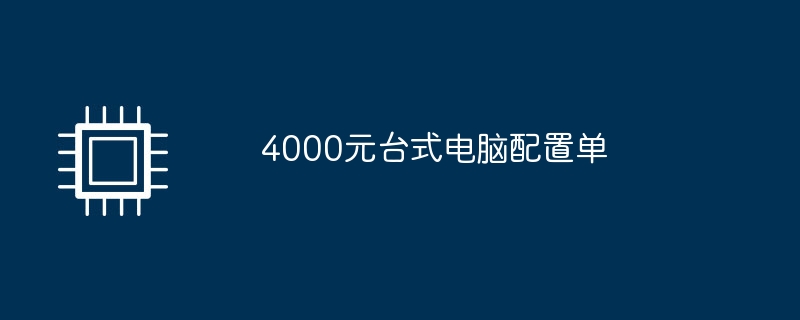 4000元台式电脑配置单